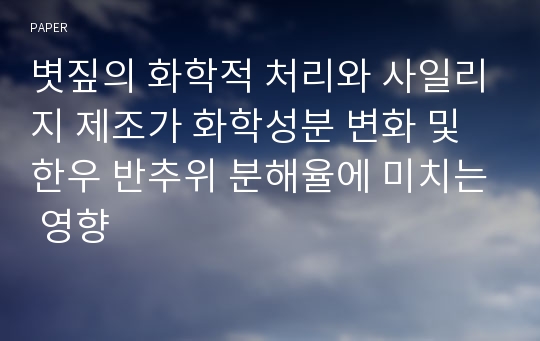 PAPER

볏짚의 화학적 처리와 사일리지 제조가 화학성분 변화 및 한우 반추위 분해율에 미치는 영향